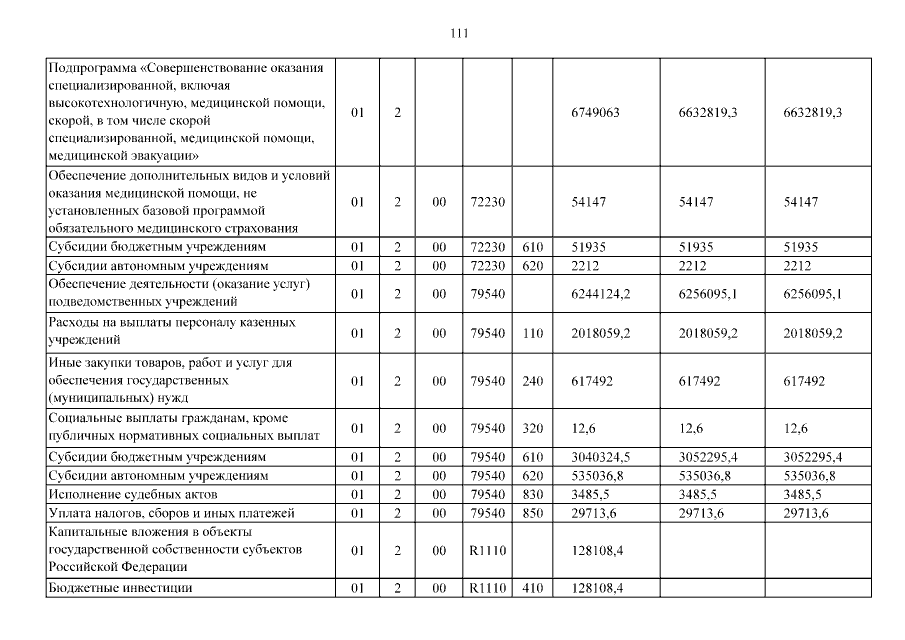 111

| | | | | | | | | |
|---|---|---|---|---|---|---|---|---|
| Подпрограмма «Совершенствование оказания специализированной, включая высокотехнологичную, медицинской помощи, скорой, в том числе скорой специализированной, медицинской помощи, медицинской эвакуации» | 01 | 2 | | | | 6749063 | 6632819,3 | 6632819,3 |
| Обеспечение дополнительных видов и условий оказания медицинской помощи, не установленных базовой программой обязательного медицинского страхования | 01 | 2 | 00 | 72230 | | 54147 | 54147 | 54147 |
| Субсидии бюджетным учреждениям | 01 | 2 | 00 | 72230 | 610 | 51935 | 51935 | 51935 |
| Субсидии автономным учреждениям | 01 | 2 | 00 | 72230 | 620 | 2212 | 2212 | 2212 |
| Обеспечение деятельности (оказание услуг) подведомственных учреждений | 01 | 2 | 00 | 79540 | | 6244124,2 | 6256095,1 | 6256095,1 |
| Расходы на выплаты персоналу казенных учреждений | 01 | 2 | 00 | 79540 | 110 | 2018059,2 | 2018059,2 | 2018059,2 |
| Иные закупки товаров, работ и услуг для обеспечения государственных (муниципальных) нужд | 01 | 2 | 00 | 79540 | 240 | 617492 | 617492 | 617492 |
| Социальные выплаты гражданам, кроме публичных нормативных социальных выплат | 01 | 2 | 00 | 79540 | 320 | 12,6 | 12,6 | 12,6 |
| Субсидии бюджетным учреждениям | 01 | 2 | 00 | 79540 | 610 | 3040324,5 | 3052295,4 | 3052295,4 |
| Субсидии автономным учреждениям | 01 | 2 | 00 | 79540 | 620 | 535036,8 | 535036,8 | 535036,8 |
| Исполнение судебных актов | 01 | 2 | 00 | 79540 | 830 | 3485,5 | 3485,5 | 3485,5 |
| Уплата налогов, сборов и иных платежей | 01 | 2 | 00 | 79540 | 850 | 29713,6 | 29713,6 | 29713,6 |
| Капитальные вложения в объекты государственной собственности субъектов Российской Федерации | 01 | 2 | 00 | R1110 | | 128108,4 | | |
| Бюджетные инвестиции | 01 | 2 | 00 | R1110 | 410 | 128108,4 | | |